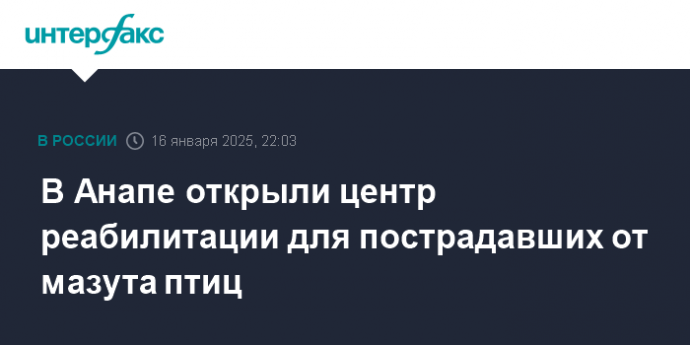 интерфакс

В РОССИИ 16 января 2025, 22:03

В Анапе открыли центр реабилитации для пострадавших от мазута птиц